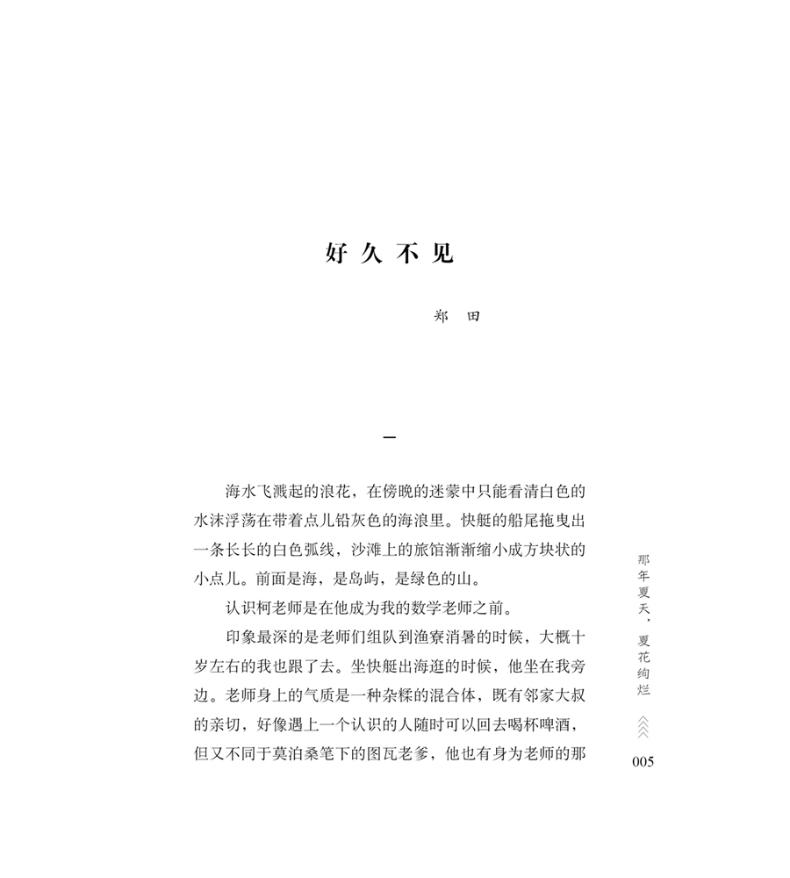 好久不见

郑　田

一

海水飞溅起的浪花，在傍晚的迷蒙中只能看清白色的水沫浮荡在带着点儿铅灰色的海浪里。快艇的船尾拖曳出一条长长的白色弧线，沙滩上的旅馆渐渐缩小成方块状的小点儿。前面是海，是岛屿，是绿色的山。

认识柯老师是在他成为我的数学老师之前。

印象最深的是老师们组队到渔寮消暑的时候，大概十岁左右的我也跟了去。坐快艇出海逛的时候，他坐在我旁边。老师身上的气质是一种杂糅的混合体，既有邻家大叔的亲切，好像遇上一个认识的人随时可以回去喝杯啤酒，但又不同于莫泊桑笔下的图瓦老爹，他也有身为老师的那

那年夏天，夏花绚烂

005